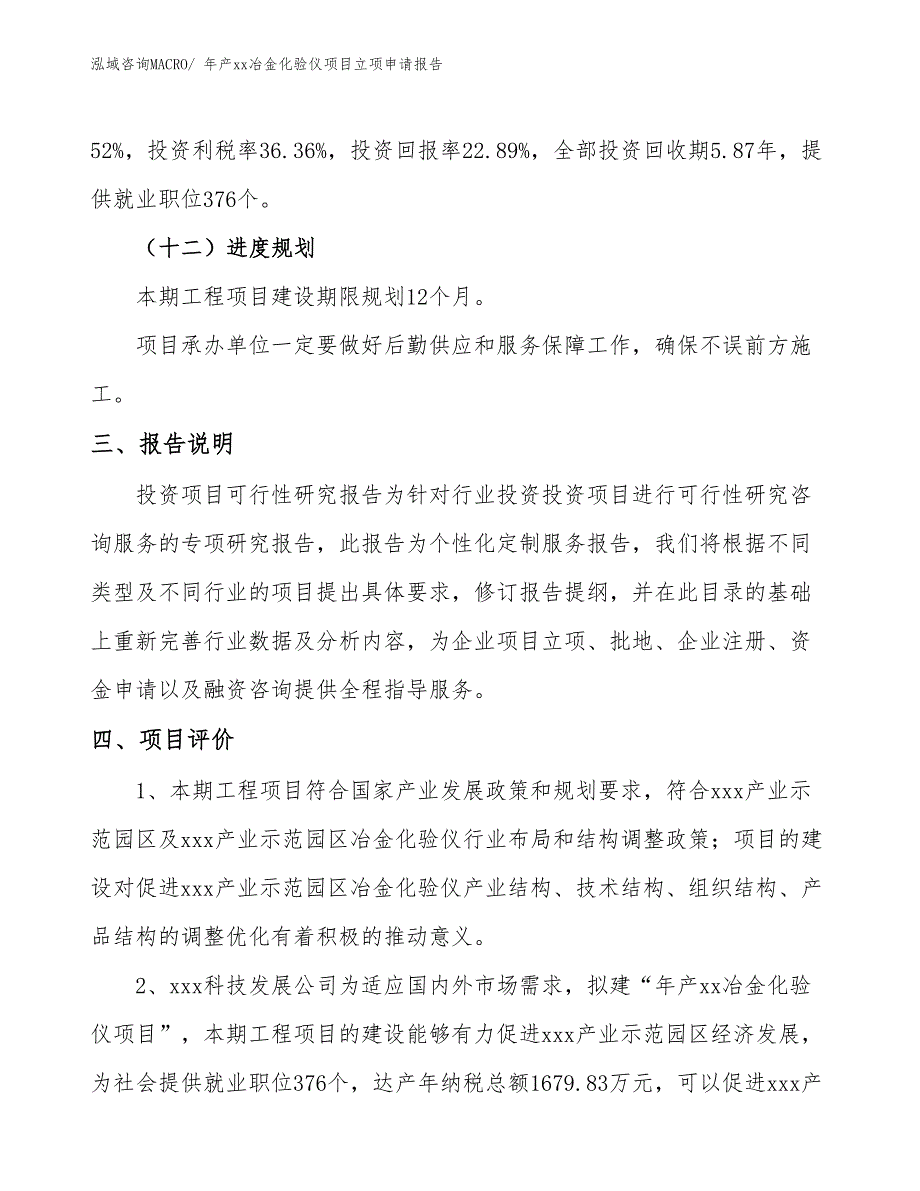 泓域咨询MACRO/ 年产xx冶金化验仪项目立项申请报告

52%，投资利税率36.36%，投资回报率22.89%，全部投资回收期5.87年，提供就业职位376个。

（十二）进度规划

本期工程项目建设期限规划12个月。

项目承办单位一定要做好后勤供应和服务保障工作，确保不误前方施工。

三、报告说明

投资项目可行性研究报告为针对行业投资投资项目进行可行性研究咨询服务的专项研究报告，此报告为个性化定制服务报告，我们将根据不同类型及不同行业的项目提出具体要求，修订报告提纲，并在此目录的基础上重新完善行业数据及分析内容，为企业项目立项、批地、企业注册、资金申请以及融资咨询提供全程指导服务。

四、项目评价

1、本期工程项目符合国家产业发展政策和规划要求，符合xxx产业示范园区及xxx产业示范园区冶金化验仪行业布局和结构调整政策；项目的建设对促进xxx产业示范园区冶金化验仪产业结构、技术结构、组织结构、产品结构的调整优化有着积极的推动意义。

2、xxx科技发展公司为适应国内外市场需求，拟建“年产xx冶金化验仪项目”，本期工程项目的建设能够有力促进xxx产业示范园区经济发展，为社会提供就业职位376个，达产年纳税总额1679.83万元，可以促进xxx产